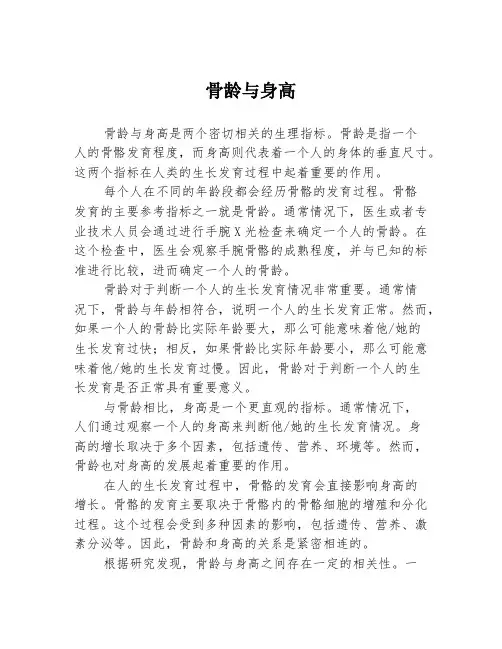 骨龄与身高

骨龄与身高是两个密切相关的生理指标。骨龄是指一个人的骨骼发育程度，而身高则代表着一个人的身体的垂直尺寸。这两个指标在人类的生长发育过程中起着重要的作用。

每个人在不同的年龄段都会经历骨骼的发育过程。骨骼发育的主要参考指标之一就是骨龄。通常情况下，医生或者专业技术人员会通过进行手腕X光检查来确定一个人的骨龄。在这个检查中，医生会观察手腕骨骼的成熟程度，并与已知的标准进行比较，进而确定一个人的骨龄。

骨龄对于判断一个人的生长发育情况非常重要。通常情况下，骨龄与年龄相符合，说明一个人的生长发育正常。然而，如果一个人的骨龄比实际年龄要大，那么可能意味着他/她的生长发育过快；相反，如果骨龄比实际年龄要小，那么可能意味着他/她的生长发育过慢。因此，骨龄对于判断一个人的生长发育是否正常具有重要意义。

与骨龄相比，身高是一个更直观的指标。通常情况下，人们通过观察一个人的身高来判断他/她的生长发育情况。身高的增长取决于多个因素，包括遗传、营养、环境等。然而，骨龄也对身高的发展起着重要的作用。

在人的生长发育过程中，骨骼的发育会直接影响身高的增长。骨骼的发育主要取决于骨骼内的骨骼细胞的增殖和分化过程。这个过程会受到多种因素的影响，包括遗传、营养、激素分泌等。因此，骨骼和身高的关系是紧密相连的。

根据研究发现，骨龄与身高之间存在一定的相关性。一